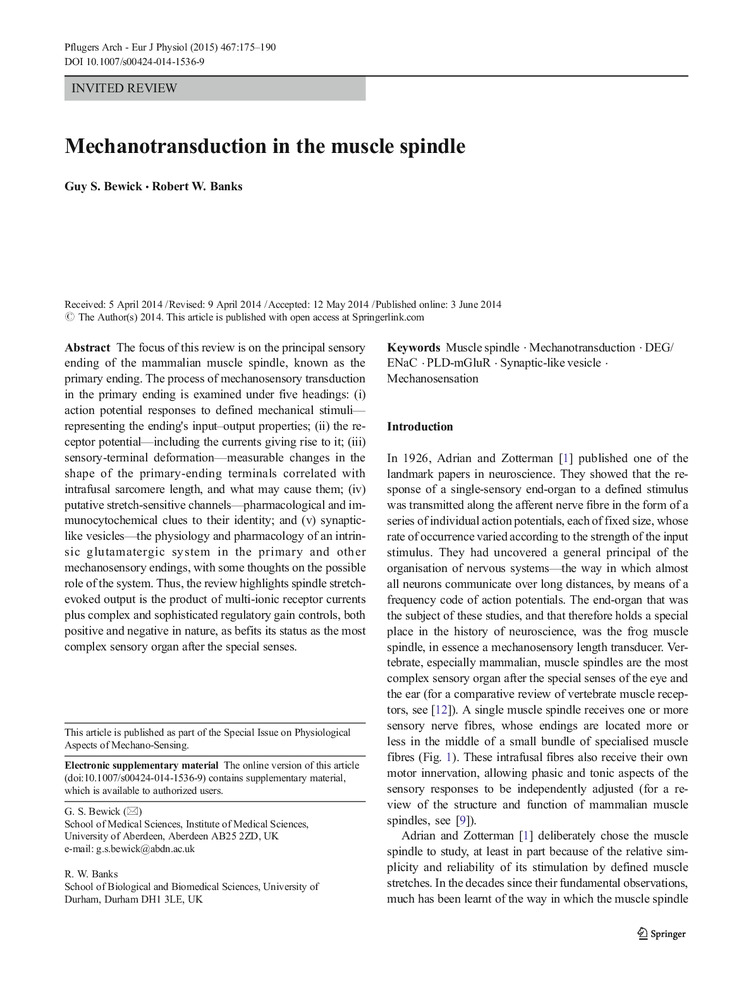 Pflugers Arch - Eur J Physiol (2015) 467:175–190
DOI 10.1007/s00424-014-1536-9

INVITED REVIEW

Mechanotransduction in the muscle spindle

Guy S. Bewick · Robert W. Banks

Received: 5 April 2014 / Revised: 9 April 2014 / Accepted: 12 May 2014 / Published online: 3 June 2014
© The Author(s) 2014. This article is published with open access at Springerlink.com

Abstract The focus of this review is on the principal sensory ending of the mammalian muscle spindle, known as the primary ending. The process of mechanosensory transduction in the primary ending is examined under five headings: (i) action potential responses to defined mechanical stimuli—representing the ending's input–output properties; (ii) the receptor potential—including the currents giving rise to it; (iii) sensory-terminal deformation—measurable changes in the shape of the primary-ending terminals correlated with intrafusal sarcomere length, and what may cause them; (iv) putative stretch-sensitive channels—pharmacological and immunocytochemical clues to their identity; and (v) synaptic-like vesicles—the physiology and pharmacology of an intrinsic glutamatergic system in the primary and other mechanosensory endings, with some thoughts on the possible role of the system. Thus, the review highlights spindle stretch-evoked output is the product of multi-ionic receptor currents plus complex and sophisticated regulatory gain controls, both positive and negative in nature, as befits its status as the most complex sensory organ after the special senses.

This article is published as part of the Special Issue on Physiological Aspects of Mechano-Sensing.

Electronic supplementary material The online version of this article (doi:10.1007/s00424-014-1536-9) contains supplementary material, which is available to authorized users.

G. S. Bewick (✉)
School of Medical Sciences, Institute of Medical Sciences, University of Aberdeen, Aberdeen AB25 2ZD, UK
e-mail: g.s.bewick@abdn.ac.uk

R. W. Banks
School of Biological and Biomedical Sciences, University of Durham, Durham DH1 3LE, UK

Keywords Muscle spindle · Mechanotransduction · DEG/ENaC · PLD-mGluR · Synaptic-like vesicle · Mechanosensation

Introduction

In 1926, Adrian and Zotterman [1] published one of the landmark papers in neuroscience. They showed that the response of a single-sensory end-organ to a defined stimulus was transmitted along the afferent nerve fibre in the form of a series of individual action potentials, each of fixed size, whose rate of occurrence varied according to the strength of the input stimulus. They had uncovered a general principal of the organisation of nervous systems—the way in which almost all neurons communicate over long distances, by means of a frequency code of action potentials. The end-organ that was the subject of these studies, and that therefore holds a special place in the history of neuroscience, was the frog muscle spindle, in essence a mechanosensory length transducer. Vertebrate, especially mammalian, muscle spindles are the most complex sensory organ after the special senses of the eye and the ear (for a comparative review of vertebrate muscle receptors, see [12]). A single muscle spindle receives one or more sensory nerve fibres, whose endings are located more or less in the middle of a small bundle of specialised muscle fibres (Fig. 1). These intrafusal fibres also receive their own motor innervation, allowing phasic and tonic aspects of the sensory responses to be independently adjusted (for a review of the structure and function of mammalian muscle spindles, see [9]).

Adrian and Zotterman [1] deliberately chose the muscle spindle to study, at least in part because of the relative simplicity and reliability of its stimulation by defined muscle stretches. In the decades since their fundamental observations, much has been learnt of the way in which the muscle spindle

Springer